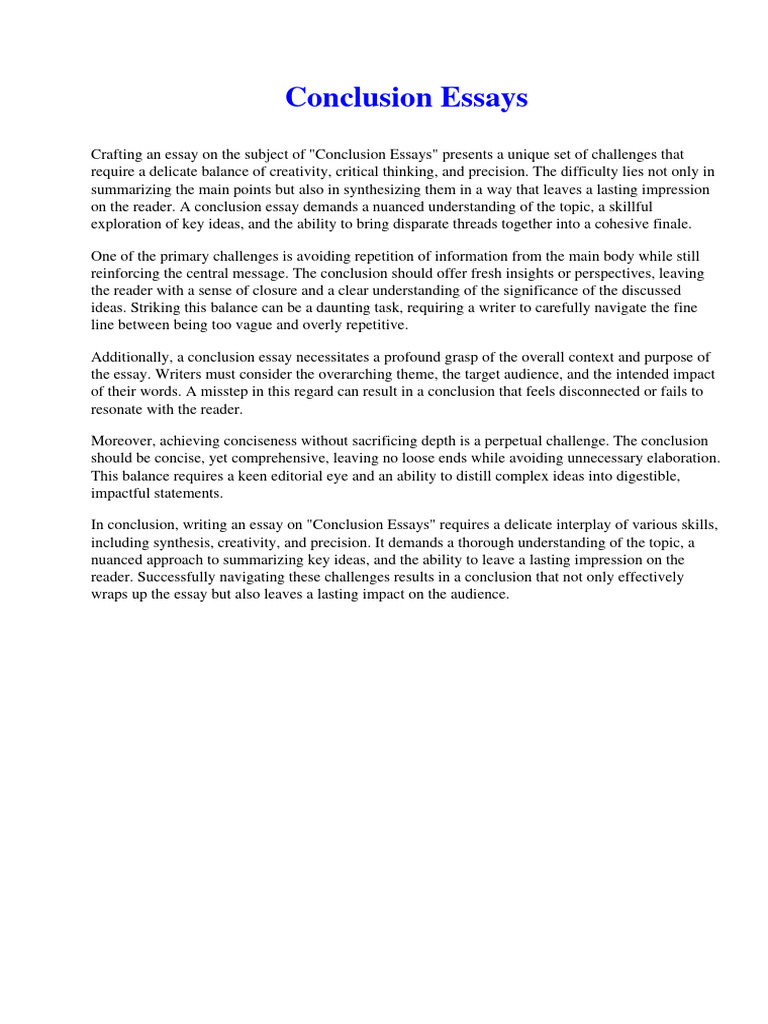 Conclusion Essays

Crafting an essay on the subject of "Conclusion Essays" presents a unique set of challenges that require a delicate balance of creativity, critical thinking, and precision. The difficulty lies not only in summarizing the main points but also in synthesizing them in a way that leaves a lasting impression on the reader. A conclusion essay demands a nuanced understanding of the topic, a skillful exploration of key ideas, and the ability to bring disparate threads together into a cohesive finale.

One of the primary challenges is avoiding repetition of information from the main body while still reinforcing the central message. The conclusion should offer fresh insights or perspectives, leaving the reader with a sense of closure and a clear understanding of the significance of the discussed ideas. Striking this balance can be a daunting task, requiring a writer to carefully navigate the fine line between being too vague and overly repetitive.

Additionally, a conclusion essay necessitates a profound grasp of the overall context and purpose of the essay. Writers must consider the overarching theme, the target audience, and the intended impact of their words. A misstep in this regard can result in a conclusion that feels disconnected or fails to resonate with the reader.

Moreover, achieving conciseness without sacrificing depth is a perpetual challenge. The conclusion should be concise, yet comprehensive, leaving no loose ends while avoiding unnecessary elaboration. This balance requires a keen editorial eye and an ability to distill complex ideas into digestible, impactful statements.

In conclusion, writing an essay on "Conclusion Essays" requires a delicate interplay of various skills, including synthesis, creativity, and precision. It demands a thorough understanding of the topic, a nuanced approach to summarizing key ideas, and the ability to leave a lasting impression on the reader. Successfully navigating these challenges results in a conclusion that not only effectively wraps up the essay but also leaves a lasting impact on the audience.